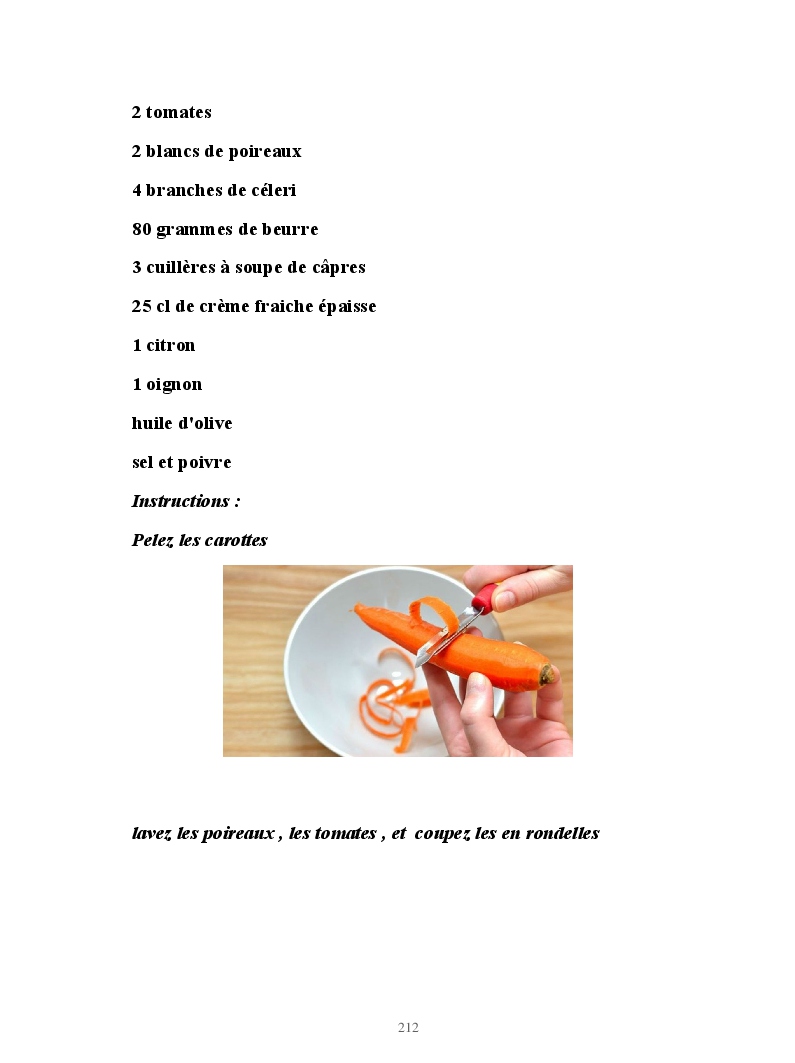 2 tomates

2 blancs de poireaux

4 branches de céleri

80 grammes de beurre

3 cuillères à soupe de câpres

25 cl de crème fraiche épaisse

1 citron

1 oignon

huile d'olive

sel et poivre

Instructions :

Pelez les carottes

lavez les poireaux , les tomates , et coupez les en rondelles

212